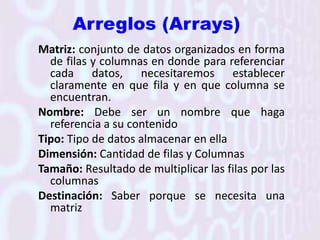 Arreglos (Arrays)

Matriz: conjunto de datos organizados en forma de filas y columnas en donde para referenciar cada datos, necesitaremos establecer claramente en que fila y en que columna se encuentran.

Nombre: Debe ser un nombre que haga referencia a su contenido

Tipo: Tipo de datos almacenar en ella

Dimensión: Cantidad de filas y Columnas

Tamaño: Resultado de multiplicar las filas por las columnas

Destinación: Saber porque se necesita una matriz